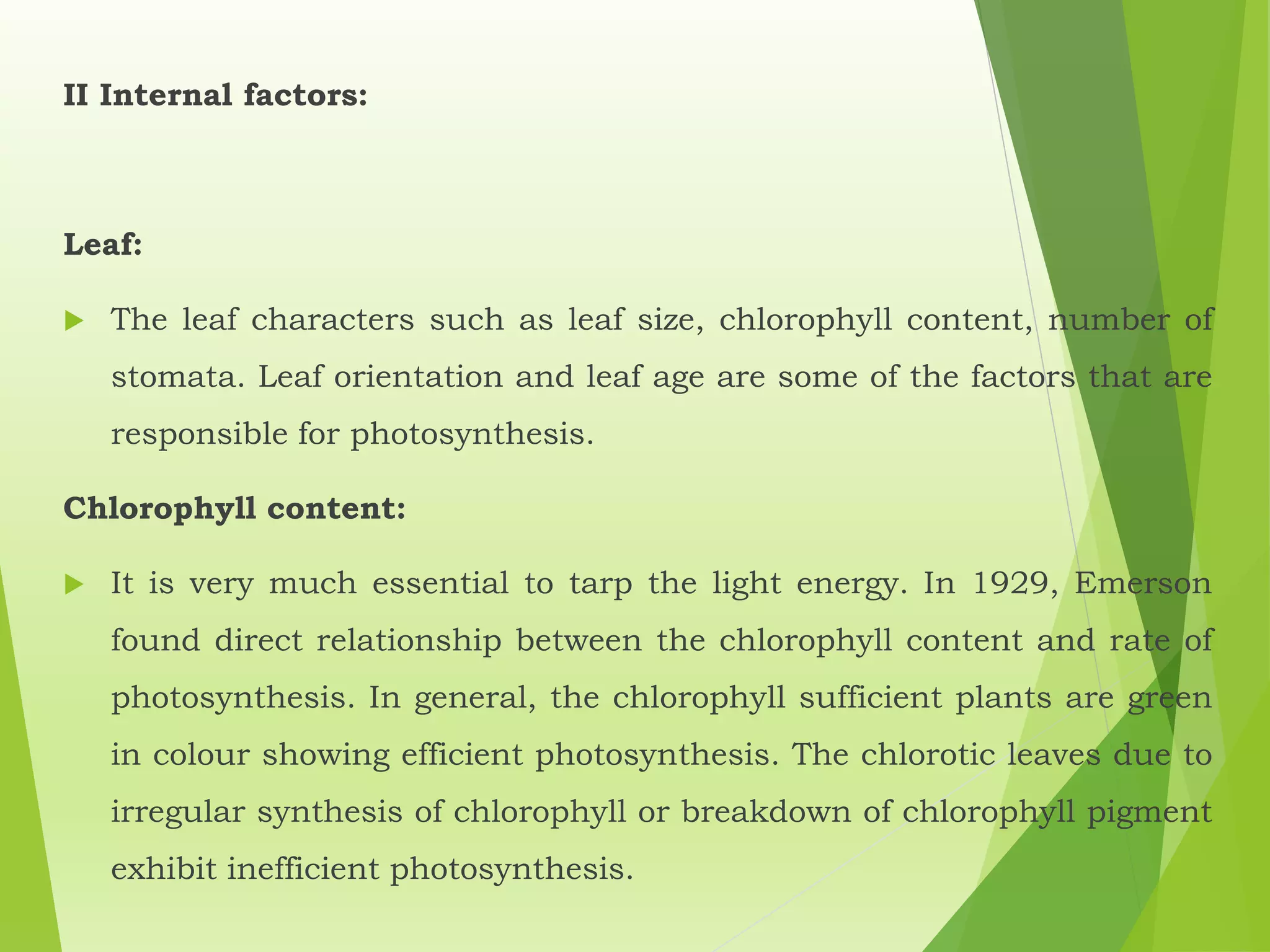 II Internal factors:

Leaf:

The leaf characters such as leaf size, chlorophyll content, number of stomata. Leaf orientation and leaf age are some of the factors that are responsible for photosynthesis.

Chlorophyll content:

It is very much essential to tarp the light energy. In 1929, Emerson found direct relationship between the chlorophyll content and rate of photosynthesis. In general, the chlorophyll sufficient plants are green in colour showing efficient photosynthesis. The chlorotic leaves due to irregular synthesis of chlorophyll or breakdown of chlorophyll pigment exhibit inefficient photosynthesis.